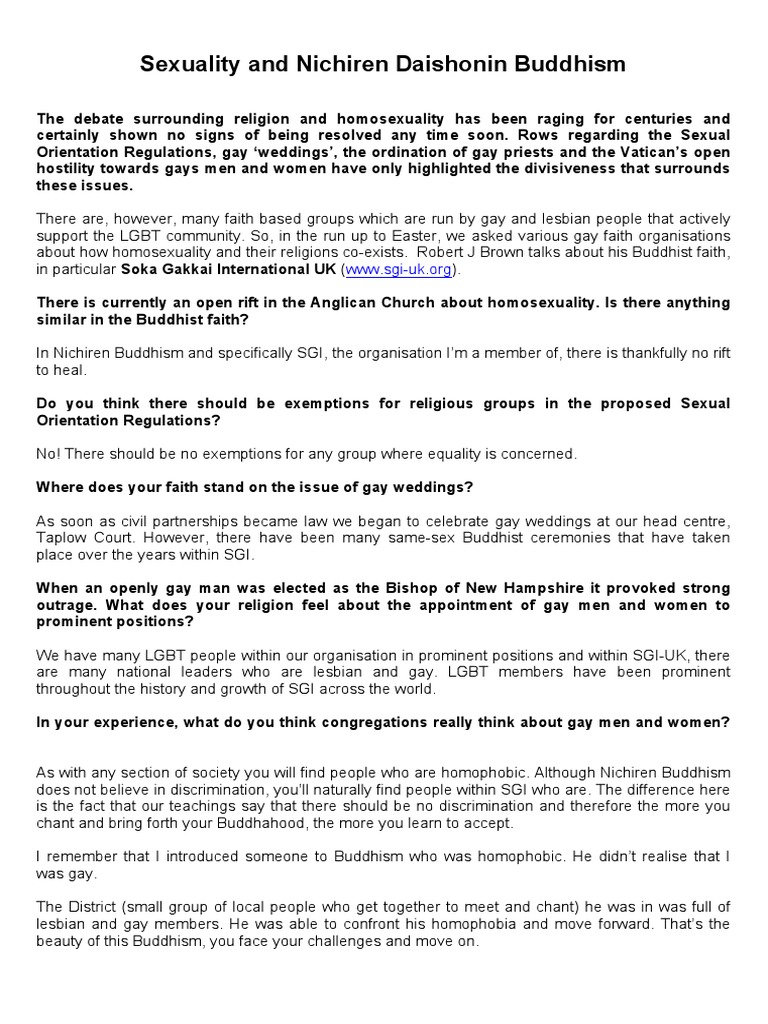 Sexuality and Nichiren Daishonin Buddhism

The debate surrounding religion and homosexuality has been raging for centuries and certainly shown no signs of being resolved any time soon. Rows regarding the Sexual Orientation Regulations, gay 'weddings', the ordination of gay priests and the Vatican's open hostility towards gays men and women have only highlighted the divisiveness that surrounds these issues.

There are, however, many faith based groups which are run by gay and lesbian people that actively support the LGBT community. So, in the run up to Easter, we asked various gay faith organisations about how homosexuality and their religions co-exists. Robert J Brown talks about his Buddhist faith, in particular Soka Gakkai International UK (www.sgi-uk.org).

There is currently an open rift in the Anglican Church about homosexuality. Is there anything similar in the Buddhist faith?

In Nichiren Buddhism and specifically SGI, the organisation I'm a member of, there is thankfully no rift to heal.

Do you think there should be exemptions for religious groups in the proposed Sexual Orientation Regulations?

No! There should be no exemptions for any group where equality is concerned.

Where does your faith stand on the issue of gay weddings?

As soon as civil partnerships became law we began to celebrate gay weddings at our head centre, Taplow Court. However, there have been many same-sex Buddhist ceremonies that have taken place over the years within SGI.

When an openly gay man was elected as the Bishop of New Hampshire it provoked strong outrage. What does your religion feel about the appointment of gay men and women to prominent positions?

We have many LGBT people within our organisation in prominent positions and within SGI-UK, there are many national leaders who are lesbian and gay. LGBT members have been prominent throughout the history and growth of SGI across the world.

In your experience, what do you think congregations really think about gay men and women?

As with any section of society you will find people who are homophobic. Although Nichiren Buddhism does not believe in discrimination, you'll naturally find people within SGI who are. The difference here is the fact that our teachings say that there should be no discrimination and therefore the more you chant and bring forth your Buddhahood, the more you learn to accept.

I remember that I introduced someone to Buddhism who was homophobic. He didn't realise that I was gay.

The District (small group of local people who get together to meet and chant) he was in was full of lesbian and gay members. He was able to confront his homophobia and move forward. That's the beauty of this Buddhism, you face your challenges and move on.